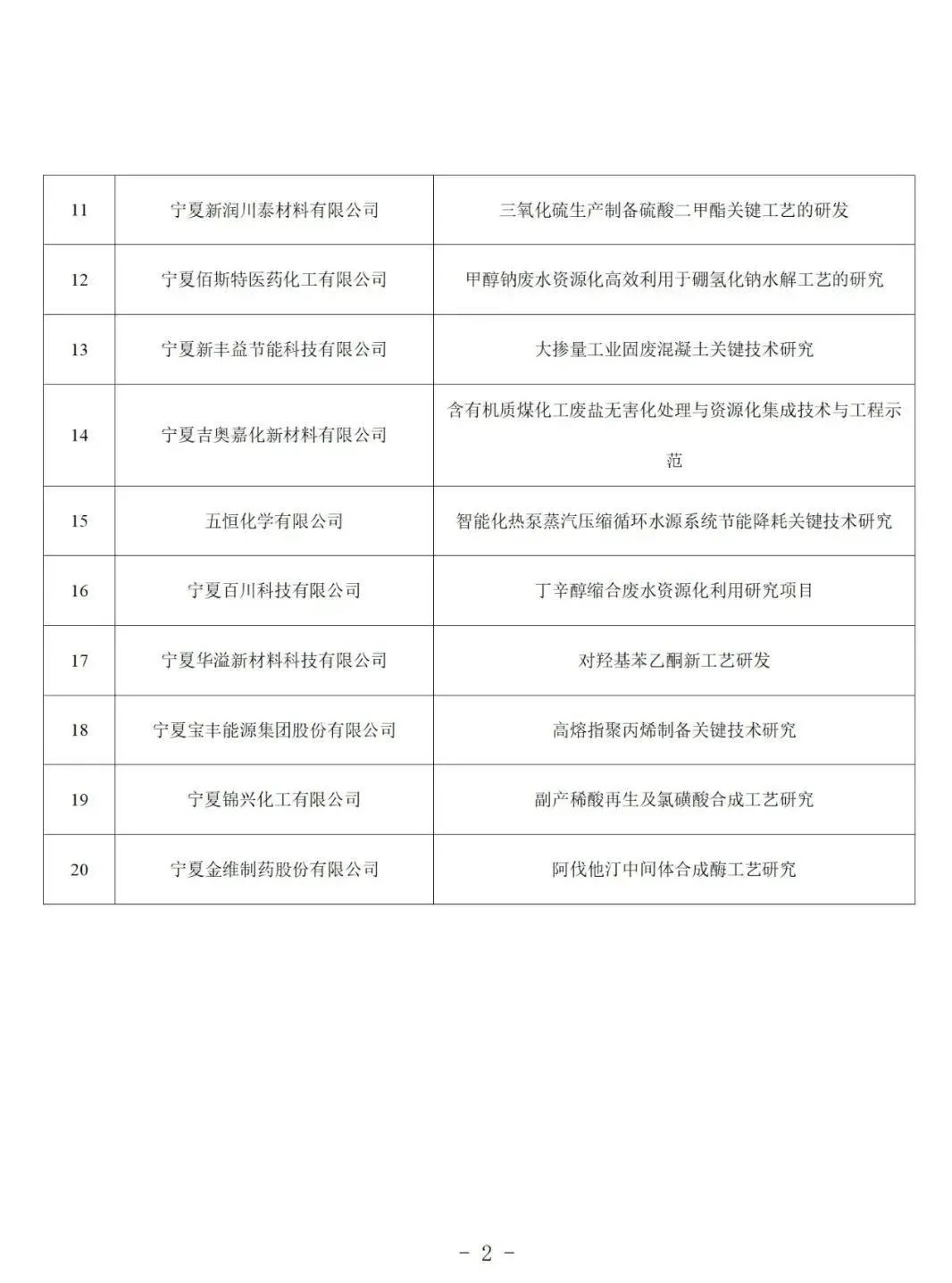 | 11 | 宁夏新润川泰材料有限公司 | 三氧化硫生产制备硫酸二甲酯关键工艺的研发 |
|---|---|---|
| 12 | 宁夏佰斯特医药化工有限公司 | 甲醇钠废水资源化高效利用于硼氢化钠水解工艺的研究 |
| 13 | 宁夏新丰益节能科技有限公司 | 大掺量工业固废混凝土关键技术研究 |
| 14 | 宁夏吉奥嘉化新材料有限公司 | 含有机质煤化工废盐无害化处理与资源化集成技术与工程示范 |
| 15 | 五恒化学有限公司 | 智能化热泵蒸汽压缩循环水源系统节能降耗关键技术研究 |
| 16 | 宁夏百川科技有限公司 | 丁辛醇缩合废水资源化利用研究项目 |
| 17 | 宁夏华溢新材料科技有限公司 | 对羟基苯乙酮新工艺研发 |
| 18 | 宁夏宝丰能源集团股份有限公司 | 高熔指聚丙烯制备关键技术研究 |
| 19 | 宁夏锦兴化工有限公司 | 副产稀酸再生及氯磺酸合成工艺研究 |
| 20 | 宁夏金维制药股份有限公司 | 阿伐他汀中间体合成酶工艺研究 |

- 2 -